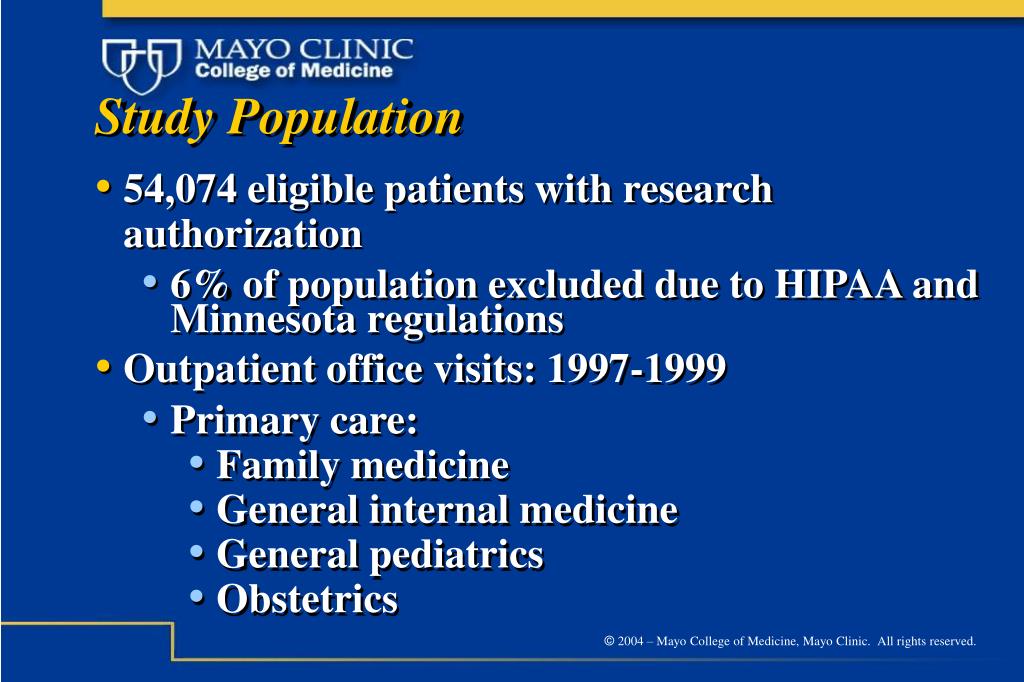 MAYO CLINIC
College of Medicine

Study Population

• 54,074 eligible patients with research authorization
 • 6% of population excluded due to HIPAA and Minnesota regulations
• Outpatient office visits: 1997-1999
 • Primary care:
 • Family medicine
 • General internal medicine
 • General pediatrics
 • Obstetrics

© 2004 – Mayo College of Medicine, Mayo Clinic. All rights reserved.